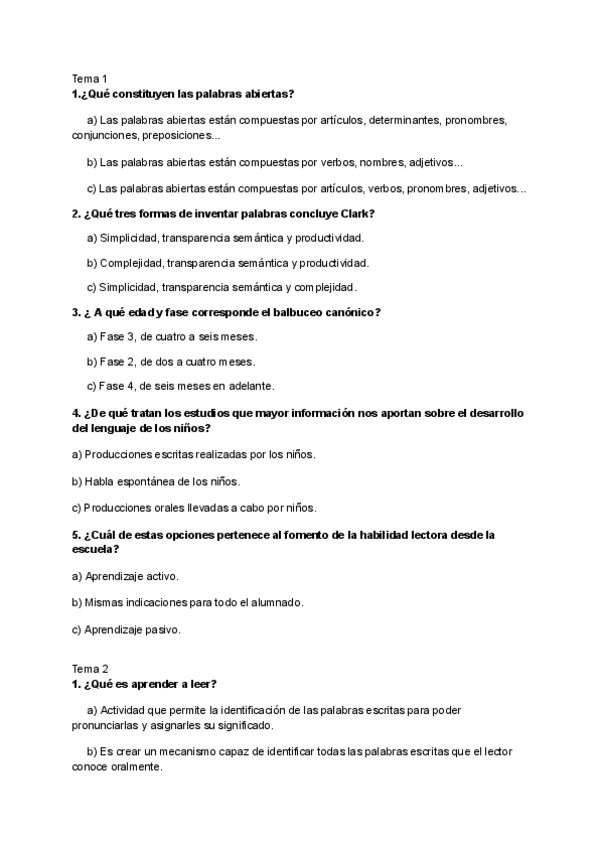 Tema 1
1.¿Qué constituyen las palabras abiertas?

a) Las palabras abiertas están compuestas por artículos, determinantes, pronombres, conjunciones, preposiciones...

b) Las palabras abiertas están compuestas por verbos, nombres, adjetivos...

c) Las palabras abiertas están compuestas por artículos, verbos, pronombres, adjetivos...

2. ¿Qué tres formas de inventar palabras concluye Clark?

a) Simplicidad, transparencia semántica y productividad.

b) Complejidad, transparencia semántica y productividad.

c) Simplicidad, transparencia semántica y complejidad.

3. ¿ A qué edad y fase corresponde el balbuceo canónico?

a) Fase 3, de cuatro a seis meses.

b) Fase 2, de dos a cuatro meses.

c) Fase 4, de seis meses en adelante.

4. ¿De qué tratan los estudios que mayor información nos aportan sobre el desarrollo del lenguaje de los niños?

a) Producciones escritas realizadas por los niños.

b) Habla espontánea de los niños.

c) Producciones orales llevadas a cabo por niños.

5. ¿Cuál de estas opciones pertenece al fomento de la habilidad lectora desde la escuela?

a) Aprendizaje activo.

b) Mismas indicaciones para todo el alumnado.

c) Aprendizaje pasivo.

Tema 2
1. ¿Qué es aprender a leer?

a) Actividad que permite la identificación de las palabras escritas para poder pronunciarlas y asignarles su significado.

b) Es crear un mecanismo capaz de identificar todas las palabras escritas que el lector conoce oralmente.